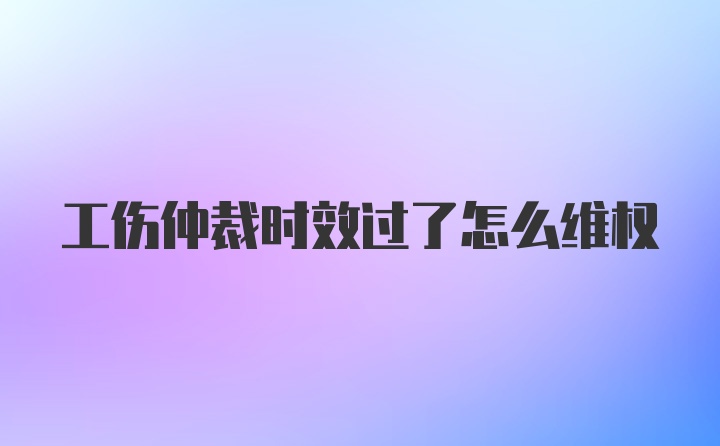 工伤仲裁时效过了怎么维权